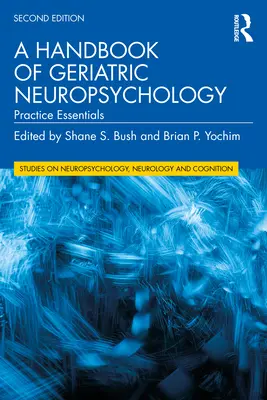 SECOND EDITION

ROUTLEDGE

A HANDBOOK OF GERIATRIC NEUROPSYCHOLOGY

Practice Essentials

Edited by Shane S. Bush and Brian P. Yochim

STUDIES ON NEUROPSYCHOLOGY, NEUROLOGY AND COGNITION